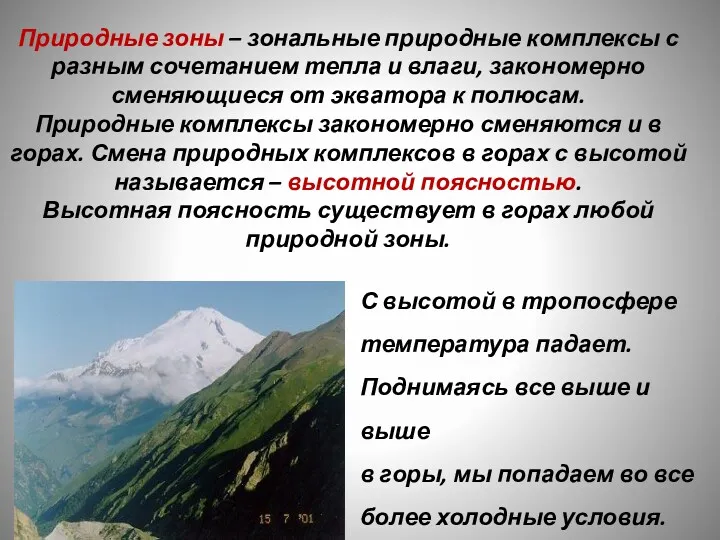 Природные зоны – зональные природные комплексы с разным сочетанием тепла и влаги, закономерно сменяющиеся от экватора к полюсам.
Природные комплексы закономерно сменяются и в горах. Смена природных комплексов в горах с высотой называется – высотной поясностью.
Высотная поясность существует в горах любой природной зоны.

15 7 '01

С высотой в тропосфере температура падает. Поднимаясь все выше и выше
в горы, мы попадаем во все более холодные условия.